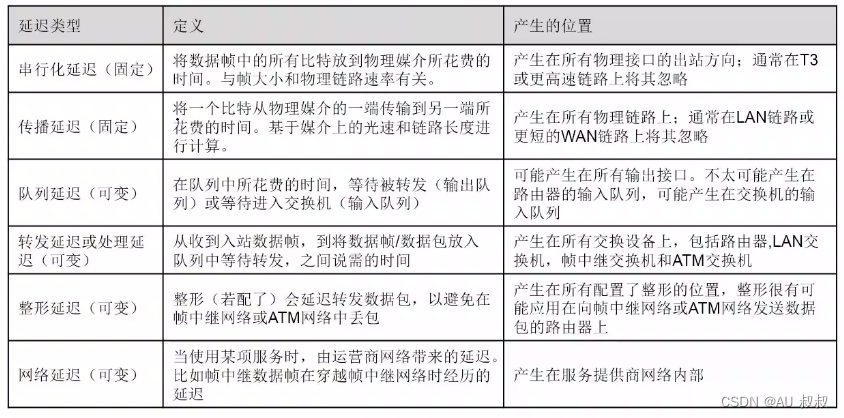 | 延迟类型 | 定义 | 产生的位置 |
|---|---|---|
| 串行化延迟（固定） | 将数据帧中的所有比特放到物理媒介所花费的时间。与帧大小和物理链路速率有关。 | 产生在所有物理接口的出站方向；通常在T3或更高速链路上将其忽略 |
| 传播延迟（固定） | 将一个比特从物理媒介的一端传输到另一端所花费的时间。基于媒介上的光速和链路长度进行计算。 | 产生在所有物理链路上；通常在LAN链路或更短的WAN链路上将其忽略 |
| 队列延迟（可变） | 在队列中所花费的时间，等待被转发（输出队列）或等待进入交换机（输入队列） | 可能产生在所有输出接口。不太可能产生在路由器的输入队列，可能产生在交换机的输入队列 |
| 转发延迟或处理延迟（可变） | 从收到入站数据帧，到将数据帧/数据包放入队列中等待转发，之间说需的时间 | 产生在所有交换设备上，包括路由器,LAN交换机，帧中继交换机和ATM交换机 |
| 整形延迟（可变） | 整形（若配了）会延迟转发数据包，以避免在帧中继网络或ATM网络中丢包 | 产生在所有配置了整形的位置，整形很有可能应用在向帧中继网络或ATM网络发送数据包的路由器上 |
| 网络延迟（可变） | 当使用某项服务时，由运营商网络带来的延迟。比如帧中继数据帧在穿越帧中继网络时经历的延迟 | 产生在服务提供商网络内部 |

CSDN @AU 叔叔